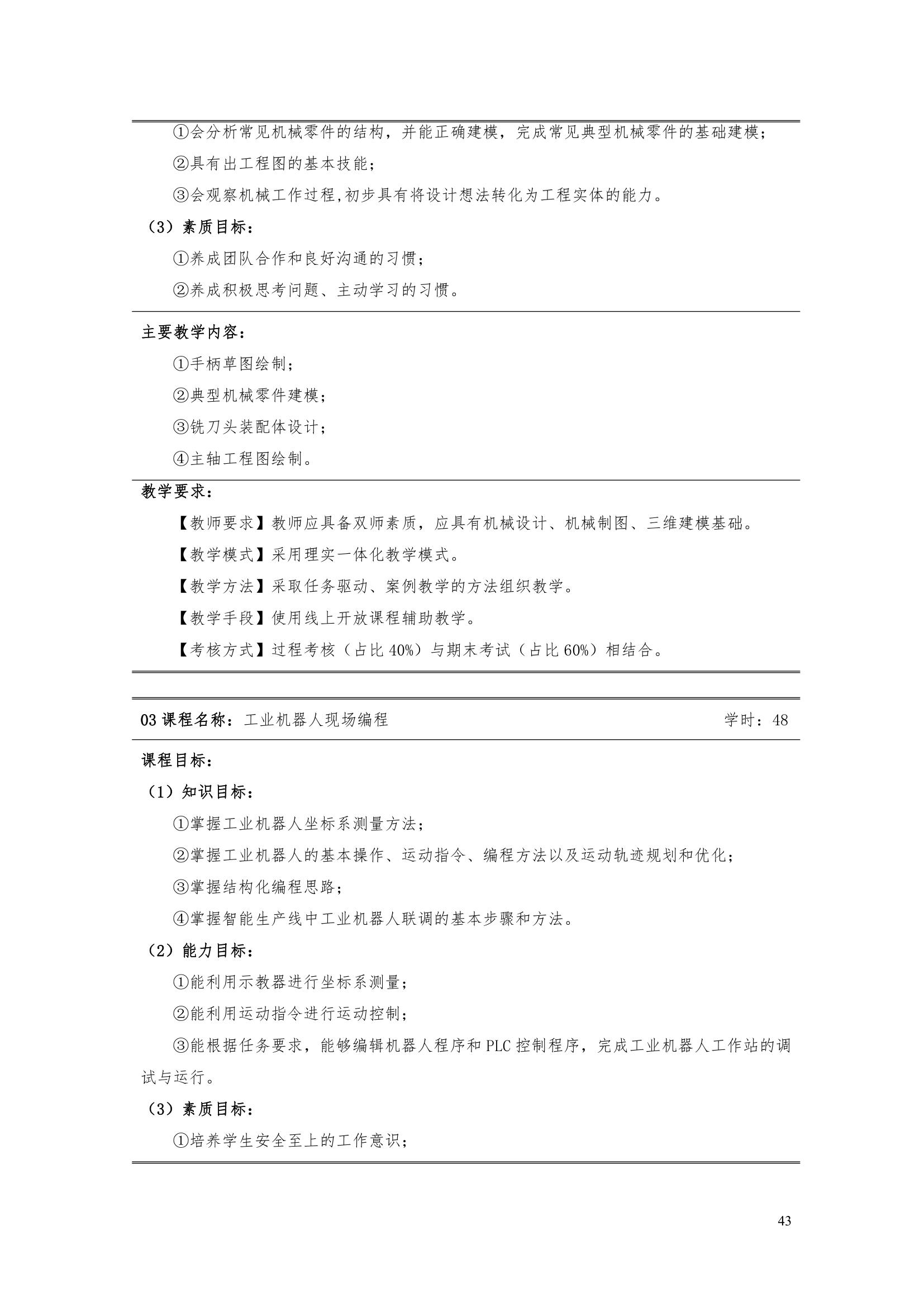 ①会分析常见机械零件的结构，并能正确建模，完成常见典型机械零件的基础建模；

②具有出工程图的基本技能；

③会观察机械工作过程,初步具有将设计想法转化为工程实体的能力。

（3）素质目标：

①养成团队合作和良好沟通的习惯；

②养成积极思考问题、主动学习的习惯。

主要教学内容：

①手柄草图绘制；

②典型机械零件建模；

③铣刀头装配体设计；

④主轴工程图绘制。

教学要求：

【教师要求】教师应具备双师素质，应具有机械设计、机械制图、三维建模基础。

【教学模式】采用理实一体化教学模式。

【教学方法】采取任务驱动、案例教学的方法组织教学。

【教学手段】使用线上开放课程辅助教学。

【考核方式】过程考核（占比 40%）与期末考试（占比 60%）相结合。

03 课程名称：工业机器人现场编程 学时：48

课程目标：

（1）知识目标：

①掌握工业机器人坐标系测量方法；

②掌握工业机器人的基本操作、运动指令、编程方法以及运动轨迹规划和优化；

③掌握结构化编程思路；

④掌握智能生产线中工业机器人联调的基本步骤和方法。

（2）能力目标：

①能利用示教器进行坐标系测量；

②能利用运动指令进行运动控制；

③能根据任务要求，能够编辑机器人程序和 PLC 控制程序，完成工业机器人工作站的调试与运行。

（3）素质目标：

①培养学生安全至上的工作意识；

43